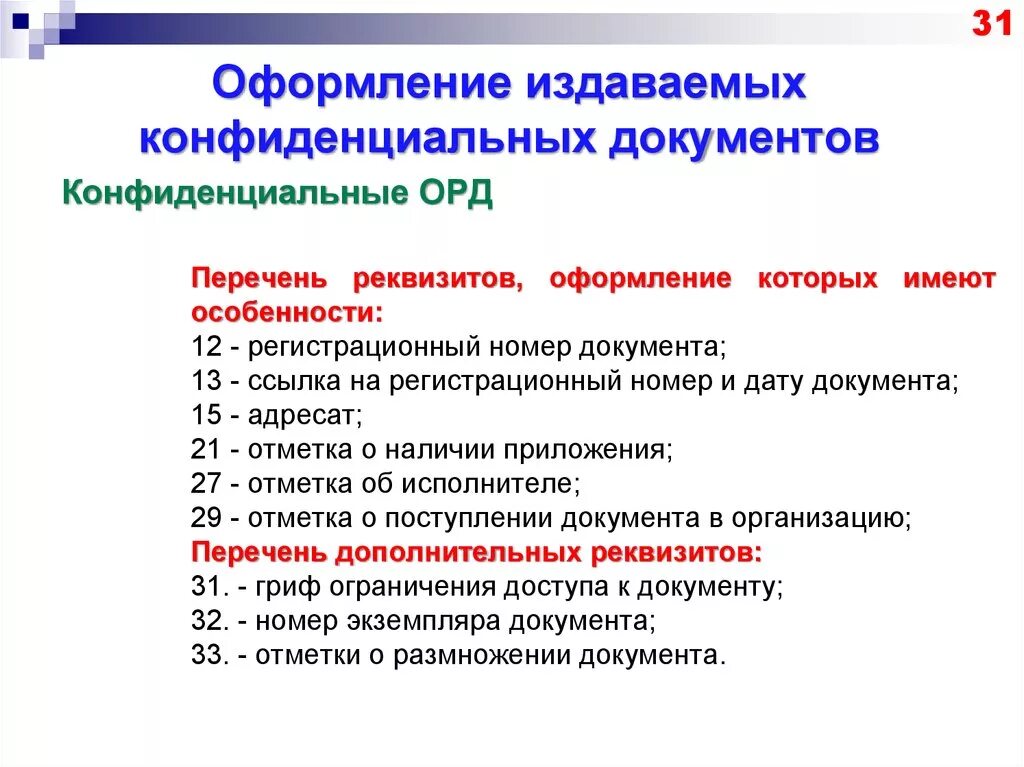 31

Оформление издаваемых конфиденциальных документов

Конфиденциальные ОРД

Перечень реквизитов, оформление которых имеют особенности:
12 - регистрационный номер документа;
13 - ссылка на регистрационный номер и дату документа;
15 - адресат;
21 - отметка о наличии приложения;
27 - отметка об исполнителе;
29 - отметка о поступлении документа в организацию;
Перечень дополнительных реквизитов:
31. - гриф ограничения доступа к документу;
32. - номер экземпляра документа;
33. - отметки о размножении документа.